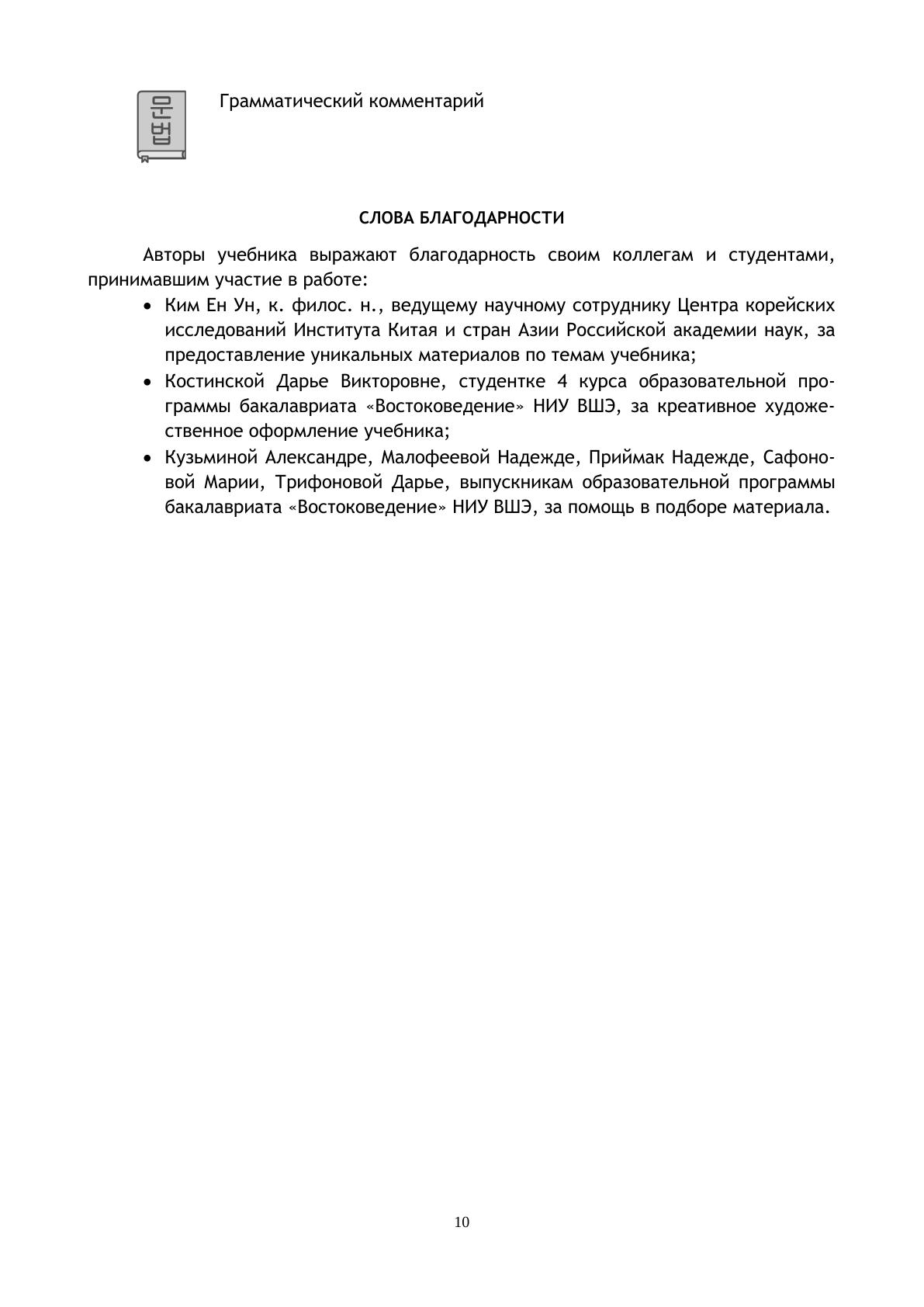 문법

Грамматический комментарий

СЛОВА БЛАГОДАРНОСТИ

Авторы учебника выражают благодарность своим коллегам и студентами, принимавшим участие в работе:

• Ким Ен Ун, к. филос. н., ведущему научному сотруднику Центра корейских исследований Института Китая и стран Азии Российской академии наук, за предоставление уникальных материалов по темам учебника;
• Костинской Дарье Викторовне, студентке 4 курса образовательной программы бакалавриата «Востоковедение» НИУ ВШЭ, за креативное художественное оформление учебника;
• Кузьминой Александре, Малофеевой Надежде, Приймак Надежде, Сафоновой Марии, Трифоновой Дарье, выпускникам образовательной программы бакалавриата «Востоковедение» НИУ ВШЭ, за помощь в подборе материала.

10